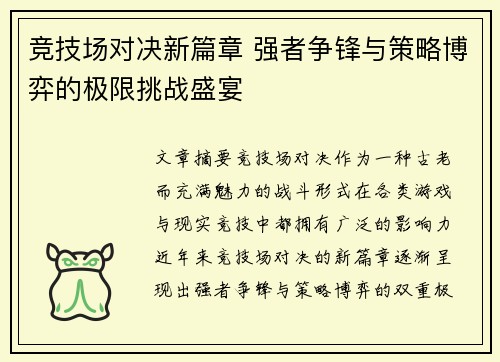 竞技场对决新篇章 强者争锋与策略博弈的极限挑战盛宴

文章摘要竞技场对决作为一种古老而充满魅力的战斗形式在各类游戏与现实竞技中都拥有广泛的影响力近年来竞技场对决的新篇章逐渐呈现出强者争锋与策略博弈的双重极